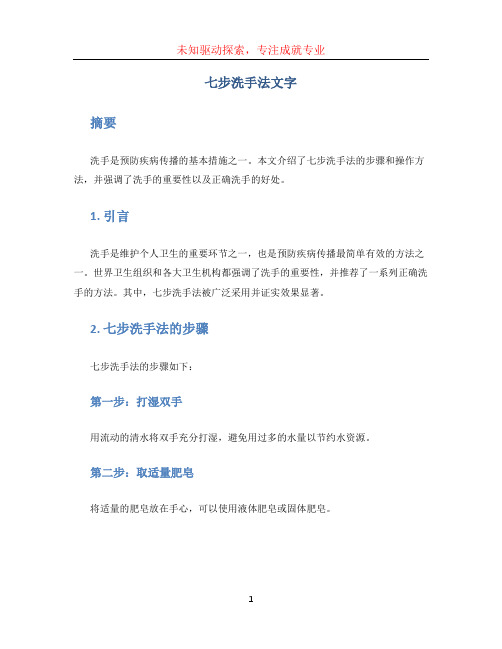 未知驱动探索，专注成就专业

七步洗手法文字

摘要

洗手是预防疾病传播的基本措施之一。本文介绍了七步洗手法的步骤和操作方法，并强调了洗手的重要性以及正确洗手的好处。

1. 引言

洗手是维护个人卫生的重要环节之一，也是预防疾病传播最简单有效的方法之一。世界卫生组织和各大卫生机构都强调了洗手的重要性，并推荐了一系列正确洗手的方法。其中，七步洗手法被广泛采用并证实效果显著。

2. 七步洗手法的步骤

七步洗手法的步骤如下：

第一步：打湿双手

用流动的清水将双手充分打湿，避免用过多的水量以节约水资源。

第二步：取适量肥皂

将适量的肥皂放在手心，可以使用液体肥皂或固体肥皂。

1